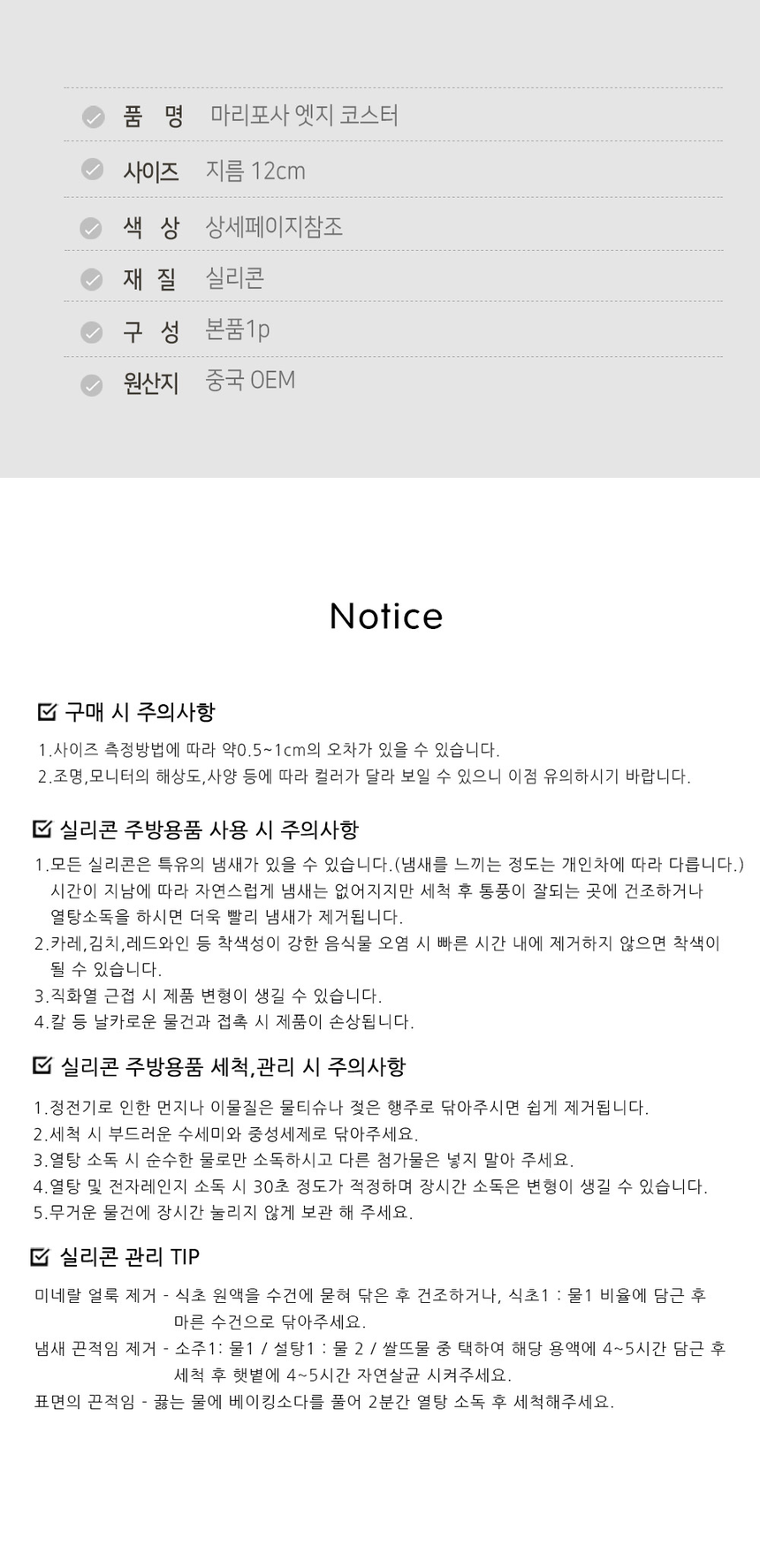 품 명 마리포사 엣지 코스터

사이즈 지름 12cm

색 상 상세페이지참조

재 질 실리콘

구 성 본품1p

원산지 중국 OEM

Notice

구매 시 주의사항

1.사이즈 측정방법에 따라 약0.5~1cm의 오차가 있을 수 있습니다.
2.조명,모니터의 해상도,사양 등에 따라 컬러가 달라 보일 수 있으니 이점 유의하시기 바랍니다.

실리콘 주방용품 사용 시 주의사항

1.모든 실리콘은 특유의 냄새가 있을 수 있습니다.(냄새를 느끼는 정도는 개인차에 따라 다릅니다.) 시간이 지남에 따라 자연스럽게 냄새는 없어지지만 세척 후 통풍이 잘되는 곳에 건조하거나 열탕소독을 하시면 더욱 빨리 냄새가 제거됩니다.
2.카레,김치,레드와인 등 착색성이 강한 음식물 오염 시 빠른 시간 내에 제거하지 않으면 착색이 될 수 있습니다.
3.직화열 근접 시 제품 변형이 생길 수 있습니다.
4.칼 등 날카로운 물건과 접촉 시 제품이 손상됩니다.

실리콘 주방용품 세척,관리 시 주의사항

1.정전기로 인한 먼지나 이물질은 물티슈나 젖은 행주로 닦아주시면 쉽게 제거됩니다.
2.세척 시 부드러운 수세미와 중성세제로 닦아주세요.
3.열탕 소독 시 순수한 물로만 소독하시고 다른 첨가물은 넣지 말아 주세요.
4.열탕 및 전자레인지 소독 시 30초 정도가 적정하며 장시간 소독은 변형이 생길 수 있습니다.
5.무거운 물건에 장시간 눌리지 않게 보관 해 주세요.

실리콘 관리 TIP

미네랄 얼룩 제거 - 식초 원액을 수건에 묻혀 닦은 후 건조하거나, 식초1 : 물1 비율에 담근 후 마른 수건으로 닦아주세요.
냄새 끈적임 제거 - 소주1: 물1 / 설탕1 : 물 2 / 쌀뜨물 중 택하여 해당 용액에 4~5시간 담근 후 세척 후 햇볕에 4~5시간 자연살균 시켜주세요.
표면의 끈적임 - 끓는 물에 베이킹소다를 풀어 2분간 열탕 소독 후 세척해주세요.